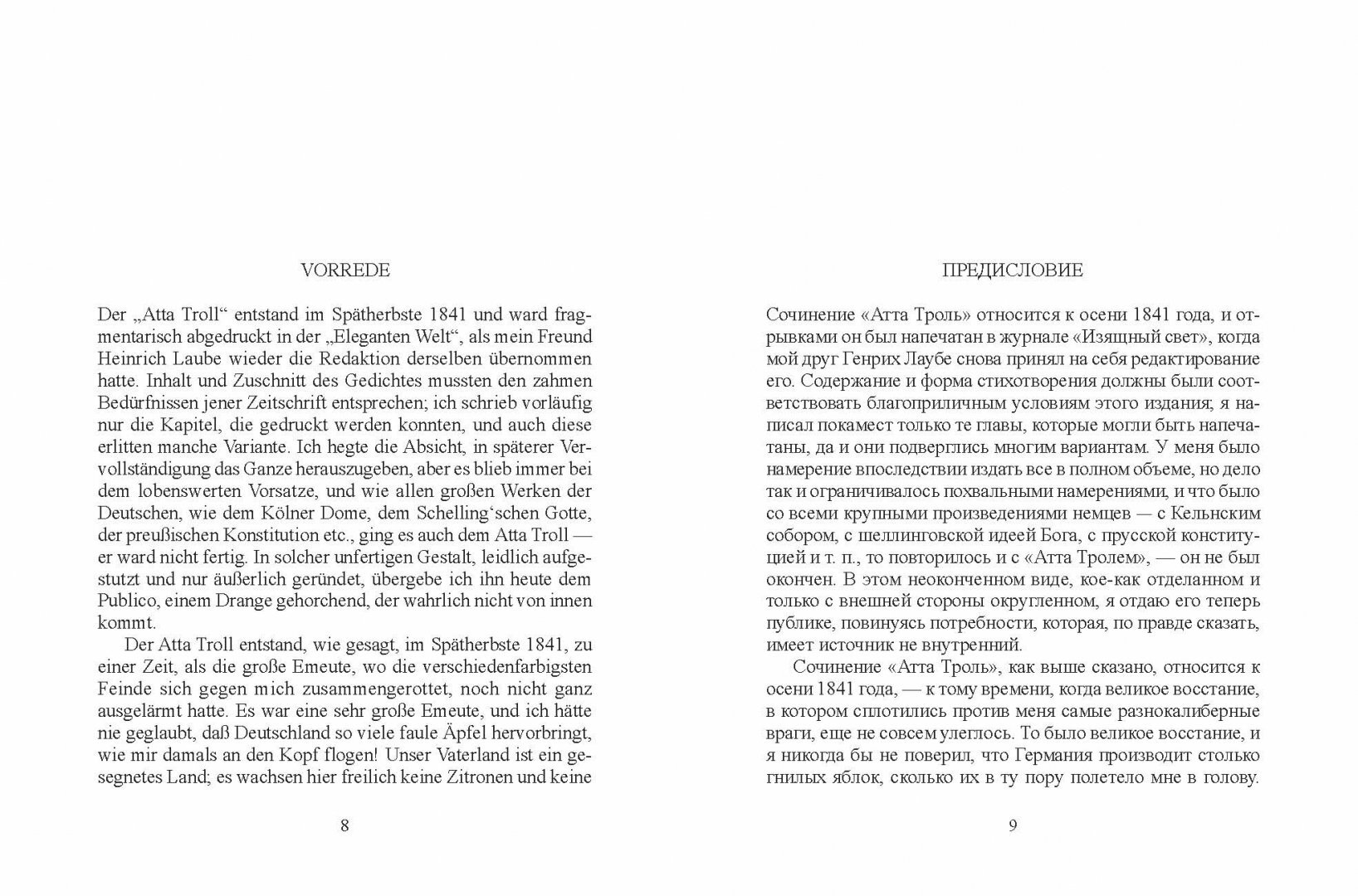 VORREDE

Der „Atta Troll“ entstand im Spätherbste 1841 und ward fragmentarisch abgedruckt in der „Eleganten Welt“, als mein Freund Heinrich Laube wieder die Redaktion derselben übernommen hatte. Inhalt und Zuschnitt des Gedichtes mussten den zahmen Bedürfnissen jener Zeitschrift entsprechen; ich schrieb vorläufig nur die Kapitel, die gedruckt werden konnten, und auch diese erlitten manche Variante. Ich hegte die Absicht, in späterer Vervollständigung das Ganze herauszugeben, aber es blieb immer bei dem lobenswerten Vorsatze, und wie allen großen Werken der Deutschen, wie dem Kölner Dome, dem Schelling‘schen Gotte, der preußischen Konstitution etc., ging es auch dem Atta Troll — er ward nicht fertig. In solcher unfertigen Gestalt, leidlich aufgestutzt und nur äußerlich geründet, übergebe ich ihn heute dem Publico, einem Drange gehorchend, der wahrlich nicht von innen kommt.

Der Atta Troll entstand, wie gesagt, im Spätherbste 1841, zu einer Zeit, als die große Emeute, wo die verschiedenfarbigsten Feinde sich gegen mich zusammengerottet, noch nicht ganz ausgelärmt hatte. Es war eine sehr große Emeute, und ich hätte nie geglaubt, daß Deutschland so viele faule Äpfel hervorbringt, wie mir damals an den Kopf flogen! Unser Vaterland ist ein gesegnetes Land; es wachsen hier freilich keine Zitronen und keine

8

ПРЕДИСЛОВИЕ

Сочинение «Атта Троль» относится к осени 1841 года, и отрывками он был напечатан в журнале «Изящный свет», когда мой друг Генрих Лаубе снова принял на себя редактирование его. Содержание и форма стихотворения должны были соответствовать благоприличным условиям этого издания; я написал покамест только те главы, которые могли быть напечатаны, да и они подверглись многим вариантам. У меня было намерение впоследствии издать все в полном объеме, но дело так и ограничивалось похвальными намерениями, и что было со всеми крупными произведениями немцев — с Кельнским собором, с шеллинговской идеей Бога, с прусской конституцией и т. п., то повторилось и с «Атта Тролем», — он не был окончен. В этом неоконченном виде, кое-как отделанном и только с внешней стороны округленном, я отдаю его теперь публике, повинуясь потребности, которая, по правде сказать, имеет источник не внутренний.

Сочинение «Атта Троль», как выше сказано, относится к осени 1841 года, — к тому времени, когда великое восстание, в котором сплотились против меня самые разнокалиберные враги, еще не совсем улеглось. То было великое восстание, и я никогда бы не поверил, что Германия производит столько гнилых яблок, сколько их в ту пору полетело мне в голову.

9